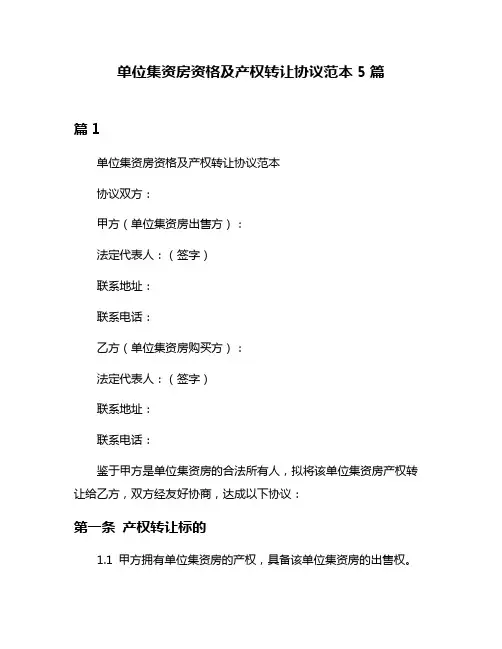 单位集资房资格及产权转让协议范本 5 篇

篇 1

单位集资房资格及产权转让协议范本

协议双方：

甲方（单位集资房出售方）：

法定代表人：（签字）

联系地址：

联系电话：

乙方（单位集资房购买方）：

法定代表人：（签字）

联系地址：

联系电话：

鉴于甲方是单位集资房的合法所有人，拟将该单位集资房产权转让给乙方，双方经友好协商，达成以下协议：

第一条 产权转让标的

1.1 甲方拥有单位集资房的产权，具备该单位集资房的出售权。